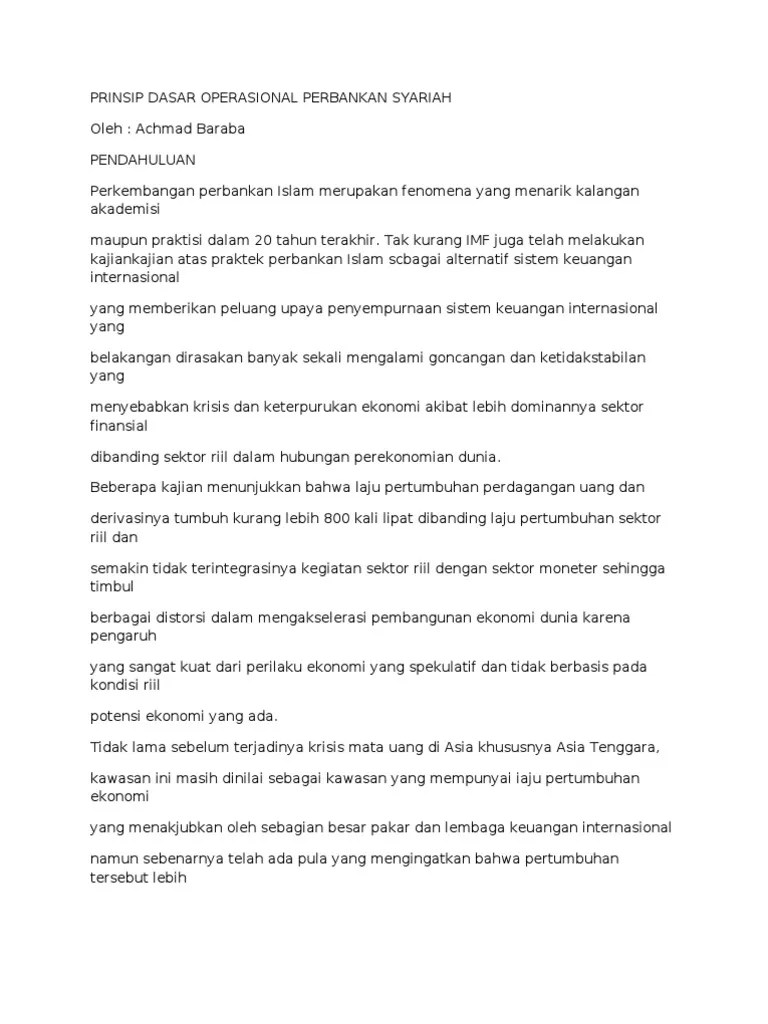 PRINSIP DASAR OPERASIONAL PERBANKAN SYARIAH

Oleh : Achmad Baraba

PENDAHULUAN

Perkembangan perbankan Islam merupakan fenomena yang menarik kalangan akademisi

maupun praktisi dalam 20 tahun terakhir. Tak kurang IMF juga telah melakukan kajiankajian atas praktek perbankan Islam scbagai alternatif sistem keuangan internasional

yang memberikan peluang upaya penyempurnaan sistem keuangan internasional yang

belakangan dirasakan banyak sekali mengalami goncangan dan ketidakstabilan yang

menyebabkan krisis dan keterpurukan ekonomi akibat lebih dominannya sektor finansial

dibanding sektor riil dalam hubungan perekonomian dunia.

Beberapa kajian menunjukkan bahwa laju pertumbuhan perdagangan uang dan

derivasinya tumbuh kurang lebih 800 kali lipat dibanding laju pertumbuhan sektor riil dan

semakin tidak terintegrasinya kegiatan sektor riil dengan sektor moneter sehingga timbul

berbagai distorsi dalam mengakselerasi pembangunan ekonomi dunia karena pengaruh

yang sangat kuat dari perilaku ekonomi yang spekulatif dan tidak berbasis pada kondisi riil

potensi ekonomi yang ada.

Tidak lama sebelum terjadinya krisis mata uang di Asia khususnya Asia Tenggara,

kawasan ini masih dinilai sebagai kawasan yang mempunyai iaju pertumbuhan ekonomi

yang menakjubkan oleh sebagian besar pakar dan lembaga keuangan internasional

namun sebenarnya telah ada pula yang mengingatkan bahwa pertumbuhan tersebut lebih